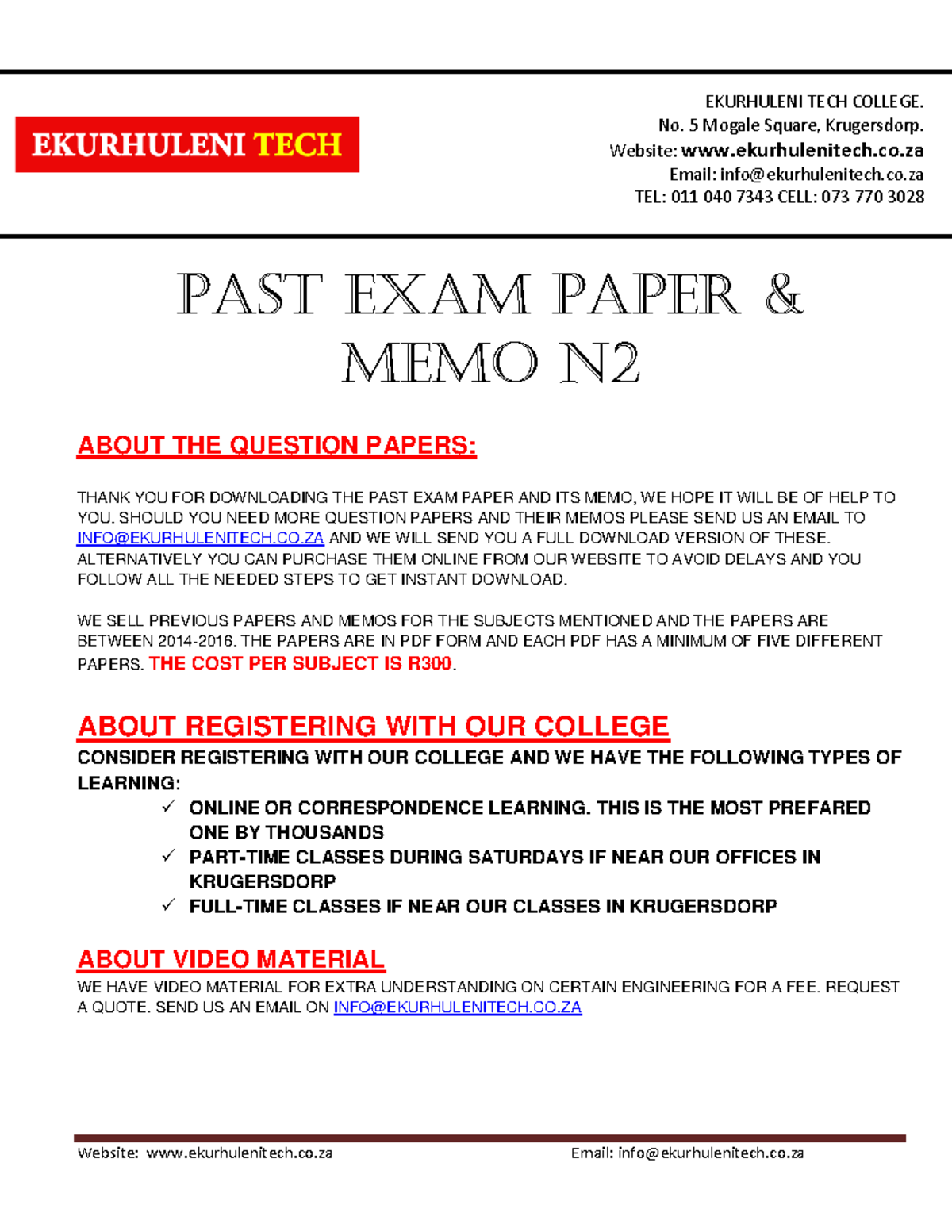 EKURHULENI TECH

EKURHULENI TECH COLLEGE.
No. 5 Mogale Square, Krugersdorp.
Website: www.ekurhulenitech.co.za
Email: info@ekurhulenitech.co.za
TEL: 011 040 7343 CELL: 073 770 3028

PAST EXAM PAPER & MEMO N2

ABOUT THE QUESTION PAPERS:

THANK YOU FOR DOWNLOADING THE PAST EXAM PAPER AND ITS MEMO, WE HOPE IT WILL BE OF HELP TO YOU. SHOULD YOU NEED MORE QUESTION PAPERS AND THEIR MEMOS PLEASE SEND US AN EMAIL TO INFO@EKURHULENITECH.CO.ZA AND WE WILL SEND YOU A FULL DOWNLOAD VERSION OF THESE. ALTERNATIVELY YOU CAN PURCHASE THEM ONLINE FROM OUR WEBSITE TO AVOID DELAYS AND YOU FOLLOW ALL THE NEEDED STEPS TO GET INSTANT DOWNLOAD.

WE SELL PREVIOUS PAPERS AND MEMOS FOR THE SUBJECTS MENTIONED AND THE PAPERS ARE BETWEEN 2014-2016. THE PAPERS ARE IN PDF FORM AND EACH PDF HAS A MINIMUM OF FIVE DIFFERENT PAPERS. THE COST PER SUBJECT IS R300.

ABOUT REGISTERING WITH OUR COLLEGE

CONSIDER REGISTERING WITH OUR COLLEGE AND WE HAVE THE FOLLOWING TYPES OF LEARNING:
✓ ONLINE OR CORRESPONDENCE LEARNING. THIS IS THE MOST PREFARED ONE BY THOUSANDS
✓ PART-TIME CLASSES DURING SATURDAYS IF NEAR OUR OFFICES IN KRUGERSDORP
✓ FULL-TIME CLASSES IF NEAR OUR CLASSES IN KRUGERSDORP

ABOUT VIDEO MATERIAL

WE HAVE VIDEO MATERIAL FOR EXTRA UNDERSTANDING ON CERTAIN ENGINEERING FOR A FEE. REQUEST A QUOTE. SEND US AN EMAIL ON INFO@EKURHULENITECH.CO.ZA

Website: www.ekurhulenitech.co.za Email: info@ekurhulenitech.co.za